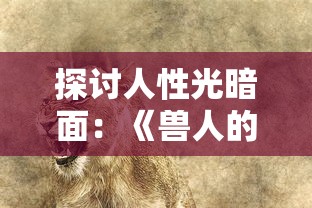 探讨人性光暗面：《兽人的